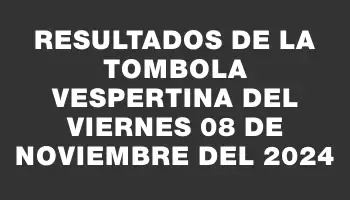 RESULTADOS DE LA TOMBOLA VESPERTINA DEL VIERNES 08 DE NOVIEMBRE DEL 2024